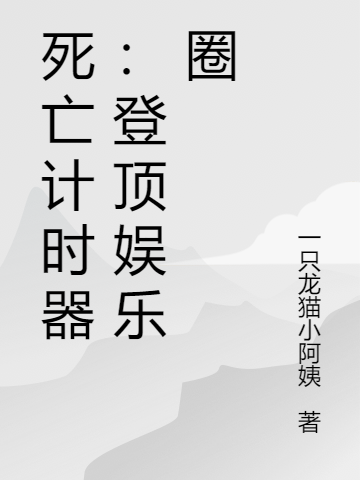 死亡计时器：登顶娱乐圈

一只龙猫小阿姨 著